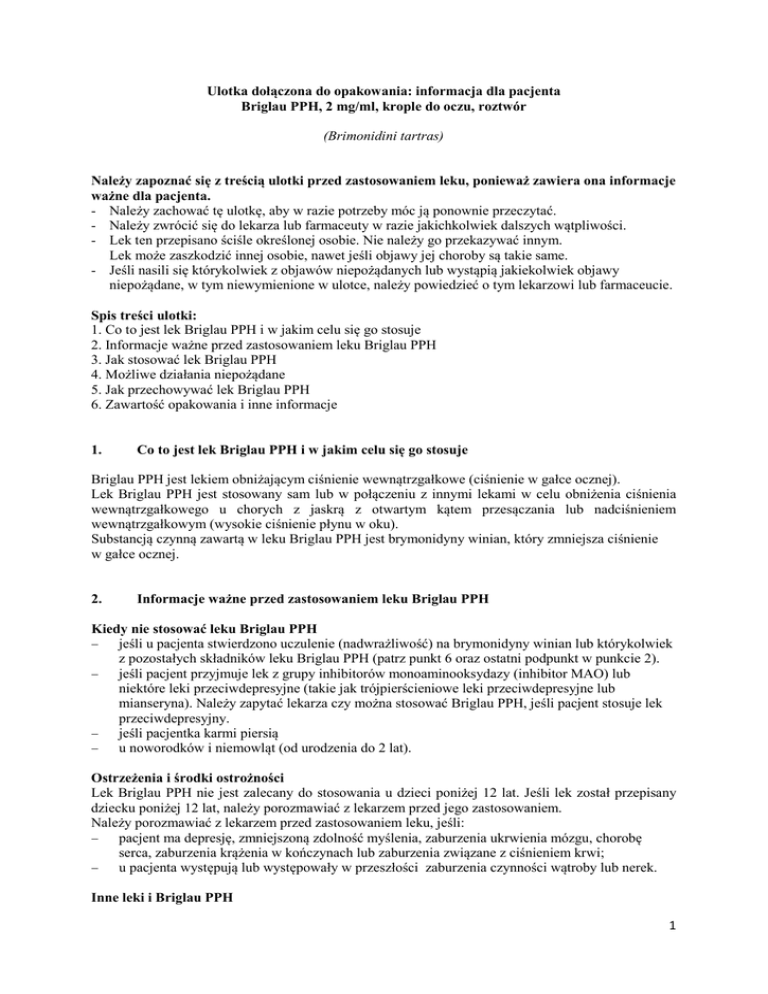 Ulotka dołączona do opakowania: informacja dla pacjenta
Briglau PPH, 2 mg/ml, krople do oczu, roztwór

(Brimonidini tartras)

Należy zapoznać się z treścią ulotki przed zastosowaniem leku, ponieważ zawiera ona informacje ważne dla pacjenta.
- Należy zachować tę ulotkę, aby w razie potrzeby móc ją ponownie przeczytać.
- Należy zwrócić się do lekarza lub farmaceuty w razie jakichkolwiek dalszych wątpliwości.
- Lek ten przepisano ściśle określonej osobie. Nie należy go przekazywać innym. Lek może zaszkodzić innej osobie, nawet jeśli objawy jej choroby są takie same.
- Jeśli nasili się którykolwiek z objawów niepożądanych lub wystąpią jakiekolwiek objawy niepożądane, w tym niewymienione w ulotce, należy powiedzieć o tym lekarzowi lub farmaceucie.

Spis treści ulotki:
1. Co to jest lek Briglau PPH i w jakim celu się go stosuje
2. Informacje ważne przed zastosowaniem leku Briglau PPH
3. Jak stosować lek Briglau PPH
4. Możliwe działania niepożądane
5. Jak przechowywać lek Briglau PPH
6. Zawartość opakowania i inne informacje

1. Co to jest lek Briglau PPH i w jakim celu się go stosuje

Briglau PPH jest lekiem obniżającym ciśnienie wewnątrzgałkowe (ciśnienie w gałce ocznej).
Lek Briglau PPH jest stosowany sam lub w połączeniu z innymi lekami w celu obniżenia ciśnienia wewnątrzgałkowego u chorych z jaskrą z otwartym kątem przesączania lub nadciśnieniem wewnątrzgałkowym (wysokie ciśnienie płynu w oku).
Substancją czynną zawartą w leku Briglau PPH jest brymonidyny winian, który zmniejsza ciśnienie w gałce ocznej.

2. Informacje ważne przed zastosowaniem leku Briglau PPH

Kiedy nie stosować leku Briglau PPH
– jeśli u pacjenta stwierdzono uczulenie (nadwrażliwość) na brymonidyny winian lub którykolwiek z pozostałych składników leku Briglau PPH (patrz punkt 6 oraz ostatni podpunkt w punkcie 2).
– jeśli pacjent przyjmuje lek z grupy inhibitorów monoaminooksydazy (inhibitor MAO) lub niektóre leki przeciwdepresyjne (takie jak trójpierścieniowe leki przeciwdepresyjne lub mianseryna). Należy zapytać lekarza czy można stosować Briglau PPH, jeśli pacjent stosuje lek przeciwdepresyjny.
– jeśli pacjentka karmi piersią
– u noworodków i niemowląt (od urodzenia do 2 lat).

Ostrzeżenia i środki ostrożności
Lek Briglau PPH nie jest zalecany do stosowania u dzieci poniżej 12 lat. Jeśli lek został przepisany dziecku poniżej 12 lat, należy porozmawiać z lekarzem przed jego zastosowaniem.
Należy porozmawiać z lekarzem przed zastosowaniem leku, jeśli:
– pacjent ma depresję, zmniejszoną zdolność myślenia, zaburzenia ukrwienia mózgu, chorobę serca, zaburzenia krążenia w kończynach lub zaburzenia związane z ciśnieniem krwi;
– u pacjenta występują lub występowały w przeszłości zaburzenia czynności wątroby lub nerek.

Inne leki i Briglau PPH

1